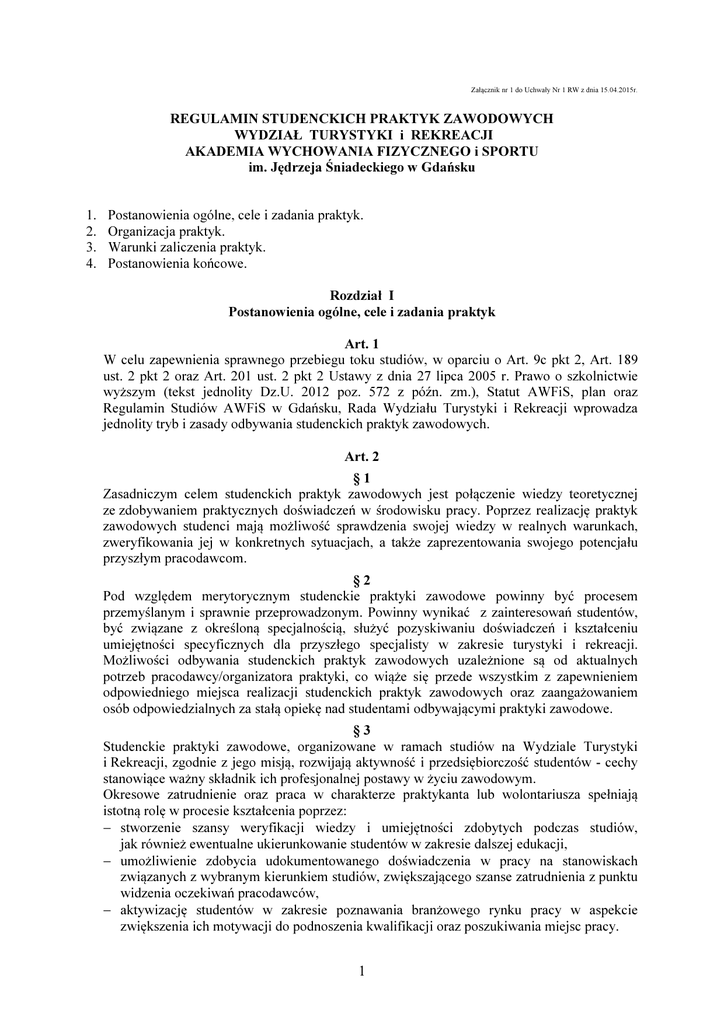 Załącznik nr 1 do Uchwały Nr 1 RW z dnia 15.04.2015r.

REGULAMIN STUDENCKICH PRAKTYK ZAWODOWYCH
WYDZIAŁ TURYSTYKI i REKREACJI
AKADEMIA WYCHOWANIA FIZYCZNEGO i SPORTU
im. Jędrzeja Śniadeckiego w Gdańsku

1. Postanowienia ogólne, cele i zadania praktyk.
2. Organizacja praktyk.
3. Warunki zaliczenia praktyk.
4. Postanowienia końcowe.

Rozdział I
Postanowienia ogólne, cele i zadania praktyk

Art. 1
W celu zapewnienia sprawnego przebiegu toku studiów, w oparciu o Art. 9c pkt 2, Art. 189 ust. 2 pkt 2 oraz Art. 201 ust. 2 pkt 2 Ustawy z dnia 27 lipca 2005 r. Prawo o szkolnictwie wyższym (tekst jednolity Dz.U. 2012 poz. 572 z późn. zm.), Statut AWFiS, plan oraz Regulamin Studiów AWFiS w Gdańsku, Rada Wydziału Turystyki i Rekreacji wprowadza jednolity tryb i zasady odbywania studenckich praktyk zawodowych.

Art. 2
§ 1
Zasadniczym celem studenckich praktyk zawodowych jest połączenie wiedzy teoretycznej ze zdobywaniem praktycznych doświadczeń w środowisku pracy. Poprzez realizację praktyk zawodowych studenci mają możliwość sprawdzenia swojej wiedzy w realnych warunkach, zweryfikowania jej w konkretnych sytuacjach, a także zaprezentowania swojego potencjału przyszłym pracodawcom.
§ 2
Pod względem merytorycznym studenckie praktyki zawodowe powinny być procesem przemyślanym i sprawnie przeprowadzonym. Powinny wynikać z zainteresowań studentów, być związane z określoną specjalnością, służyć pozyskiwaniu doświadczeń i kształceniu umiejętności specyficznych dla przyszłego specjalisty w zakresie turystyki i rekreacji. Możliwości odbywania studenckich praktyk zawodowych uzależnione są od aktualnych potrzeb pracodawcy/organizatora praktyki, co wiąże się przede wszystkim z zapewnieniem odpowiedniego miejsca realizacji studenckich praktyk zawodowych oraz zaangażowaniem osób odpowiedzialnych za stałą opiekę nad studentami odbywającymi praktyki zawodowe.
§ 3
Studenckie praktyki zawodowe, organizowane w ramach studiów na Wydziale Turystyki i Rekreacji, zgodnie z jego misją, rozwijają aktywność i przedsiębiorczość studentów - cechy stanowiące ważny składnik ich profesjonalnej postawy w życiu zawodowym.
Okresowe zatrudnienie oraz praca w charakterze praktykanta lub wolontariusza spełniają istotną rolę w procesie kształcenia poprzez:
– stworzenie szansy weryfikacji wiedzy i umiejętności zdobytych podczas studiów, jak również ewentualne ukierunkowanie studentów w zakresie dalszej edukacji,
– umożliwienie zdobycia udokumentowanego doświadczenia w pracy na stanowiskach związanych z wybranym kierunkiem studiów, zwiększającego szanse zatrudnienia z punktu widzenia oczekiwań pracodawców,
– aktywizację studentów w zakresie poznawania branżowego rynku pracy w aspekcie zwiększenia ich motywacji do podnoszenia kwalifikacji oraz poszukiwania miejsc pracy.

1